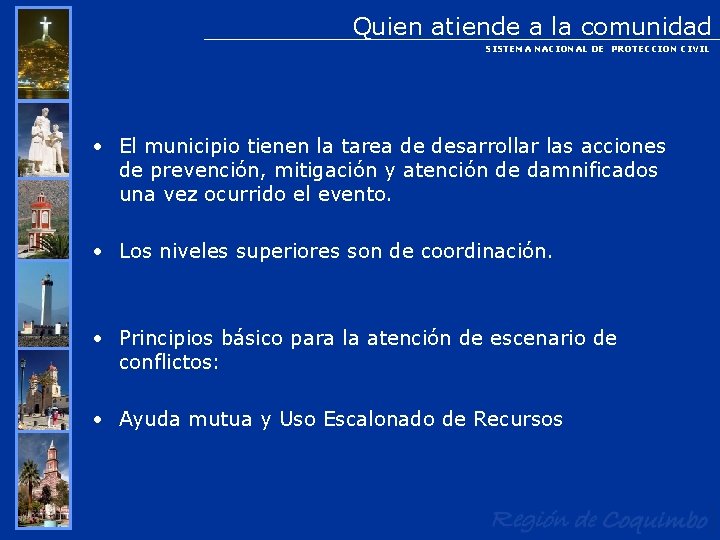 Quien atiende a la comunidad
SISTEMA NACIONAL DE PROTECCION CIVIL

• El municipio tienen la tarea de desarrollar las acciones de prevención, mitigación y atención de damnificados una vez ocurrido el evento.

• Los niveles superiores son de coordinación.

• Principios básico para la atención de escenario de conflictos:

• Ayuda mutua y Uso Escalonado de Recursos

Región de Coquimbo